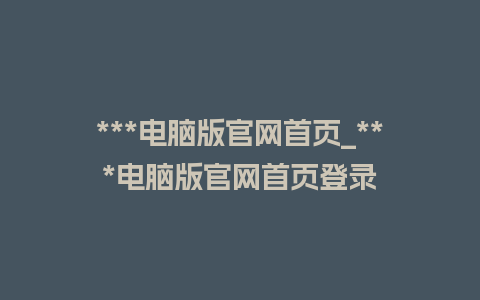 ***电脑版官网首页_***电脑版官网首页登录